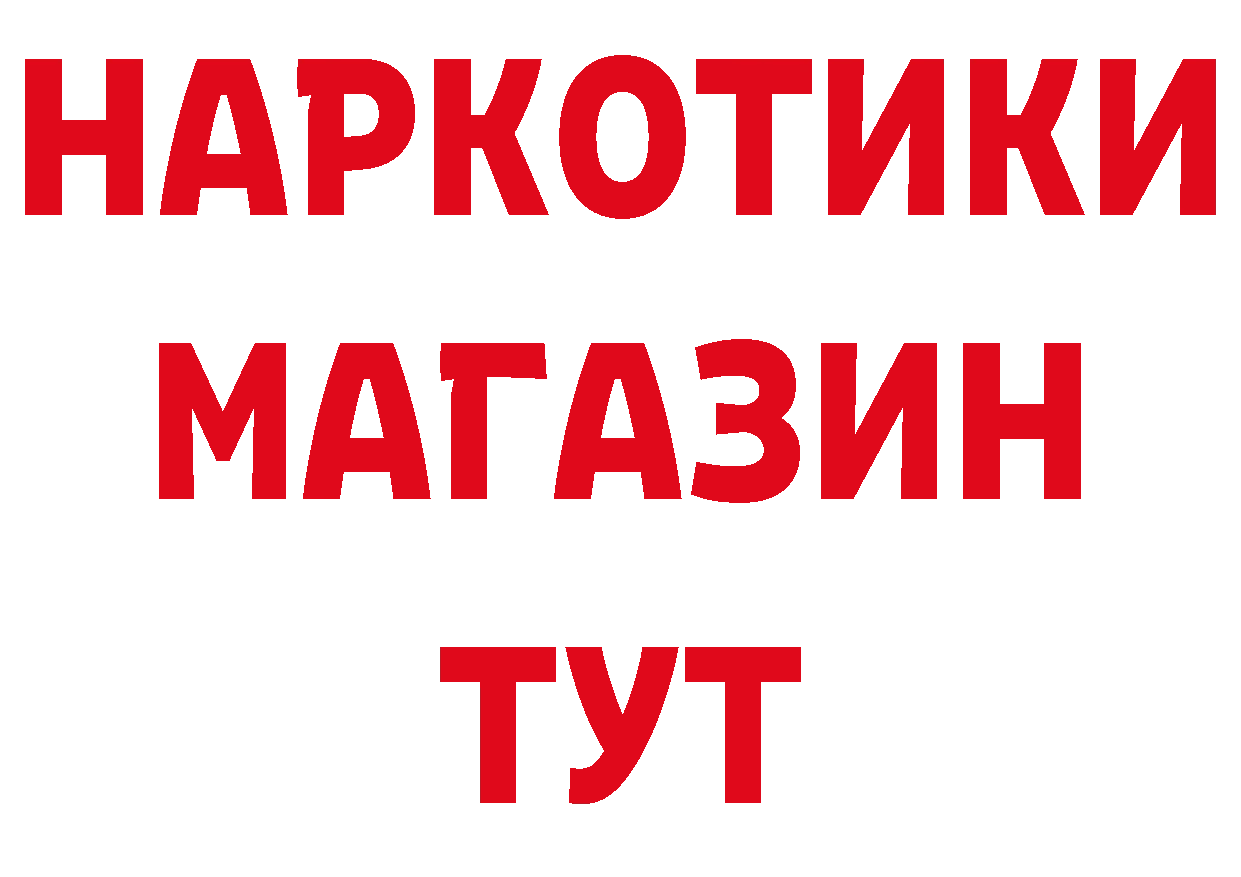 НАРКОТИКИ МАГАЗИН ТУТ